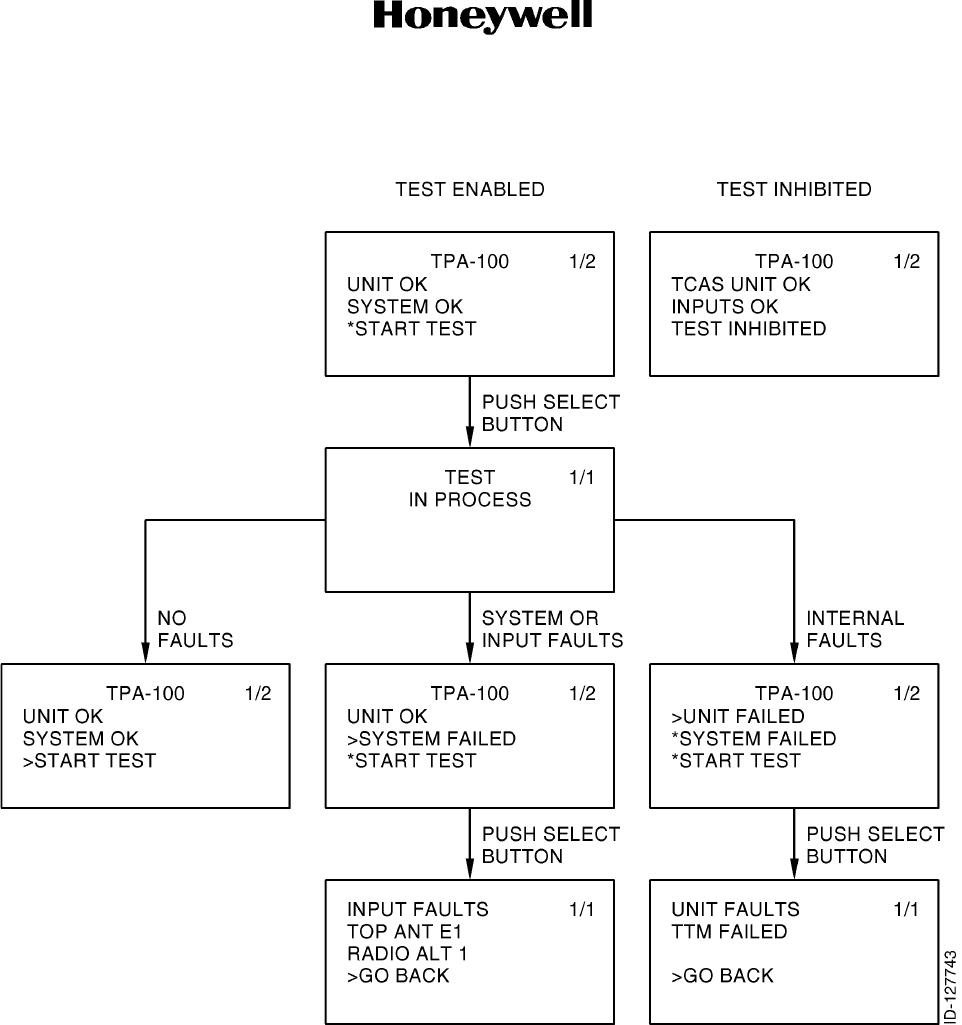 Honeywell

TEST ENABLED

TEST INHIBITED

TPA-100 1/2
UNIT OK
SYSTEM OK
*START TEST

TPA-100 1/2
TCAS UNIT OK
INPUTS OK
TEST INHIBITED

PUSH SELECT BUTTON

TEST 1/1
IN PROCESS

NO FAULTS

SYSTEM OR INPUT FAULTS

INTERNAL FAULTS

TPA-100 1/2
UNIT OK
SYSTEM OK
>START TEST

TPA-100 1/2
UNIT OK
>SYSTEM FAILED
*START TEST

TPA-100 1/2
>UNIT FAILED
*SYSTEM FAILED
*START TEST

PUSH SELECT BUTTON

PUSH SELECT BUTTON

INPUT FAULTS 1/1
TOP ANT E1
RADIO ALT 1
>GO BACK

UNIT FAULTS 1/1
TTM FAILED

>GO BACK

ID-127743